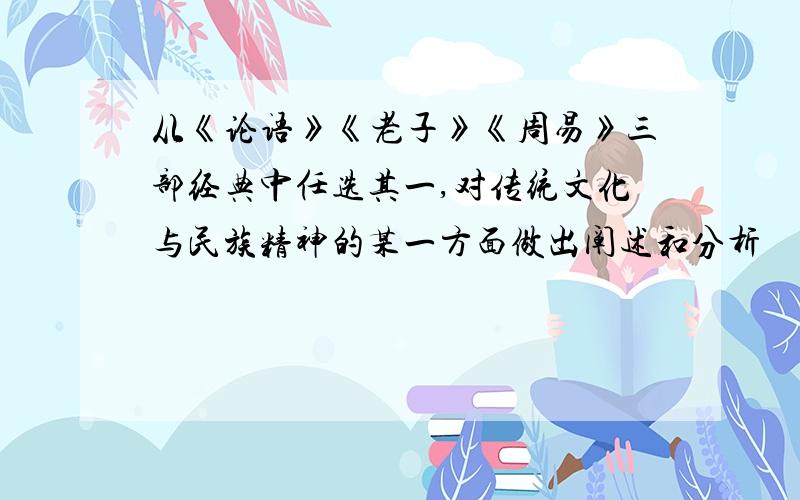 从《论语》《老子》《周易》三部经典中任选其一,对传统文化与民族精神的某一方面做出阐述和分析